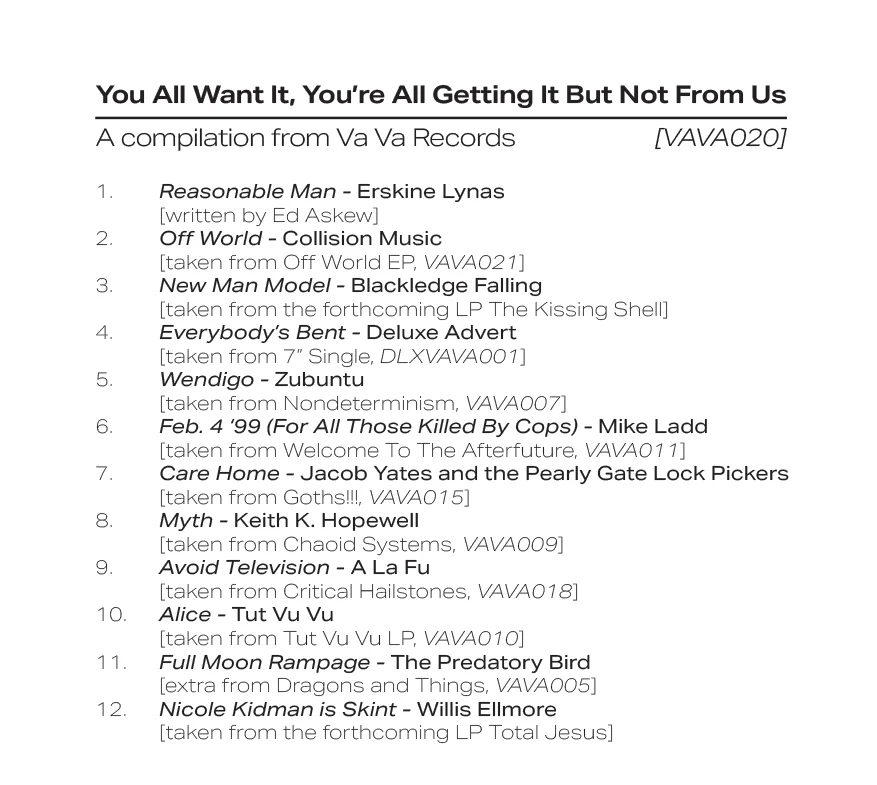 You All Want It, You're All Getting It But Not From Us

A compilation from Va Va Records [VAVA020]

1. Reasonable Man - Erskine Lynas
[written by Ed Askew]
2. Off World - Collision Music
[taken from Off World EP, VAVA021]
3. New Man Model - Blackledge Falling
[taken from the forthcoming LP The Kissing Shell]
4. Everybody's Bent - Deluxe Advert
[taken from 7" Single, DLXVAVA001]
5. Wendigo - Zubuntu
[taken from Nondeterminism, VAVA007]
6. Feb. 4 '99 (For All Those Killed By Cops) - Mike Ladd
[taken from Welcome To The Afterfuture, VAVA011]
7. Care Home - Jacob Yates and the Pearly Gate Lock Pickers
[taken from Goths!!!, VAVA015]
8. Myth - Keith K. Hopewell
[taken from Chaoid Systems, VAVA009]
9. Avoid Television - A La Fu
[taken from Critical Hailstones, VAVA018]
10. Alice - Tut Vu Vu
[taken from Tut Vu Vu LP, VAVA010]
11. Full Moon Rampage - The Predatory Bird
[extra from Dragons and Things, VAVA005]
12. Nicole Kidman is Skint - Willis Ellmore
[taken from the forthcoming LP Total Jesus]